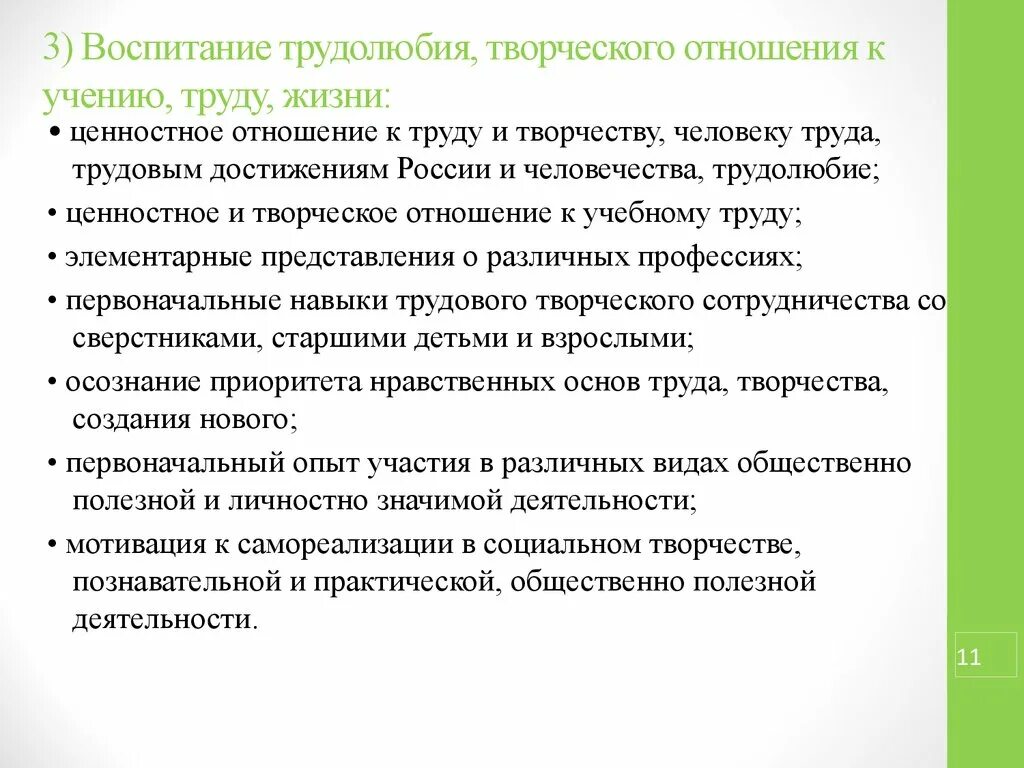 3) Воспитание трудолюбия, творческого отношения к учению, труду, жизни:

• ценностное отношение к труду и творчеству, человеку труда, трудовым достижениям России и человечества, трудолюбие;

• ценностное и творческое отношение к учебному труду;

• элементарные представления о различных профессиях;

• первоначальные навыки трудового творческого сотрудничества со сверстниками, старшими детьми и взрослыми;

• осознание приоритета нравственных основ труда, творчества, создания нового;

• первоначальный опыт участия в различных видах общественно полезной и личностно значимой деятельности;

• мотивация к самореализации в социальном творчестве, познавательной и практической, общественно полезной деятельности.

11